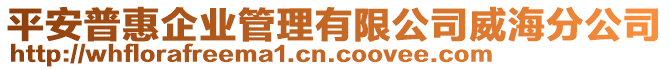 平安普惠企业管理有限公司威海分公司
http://whflorafreema1.cn.coovee.com